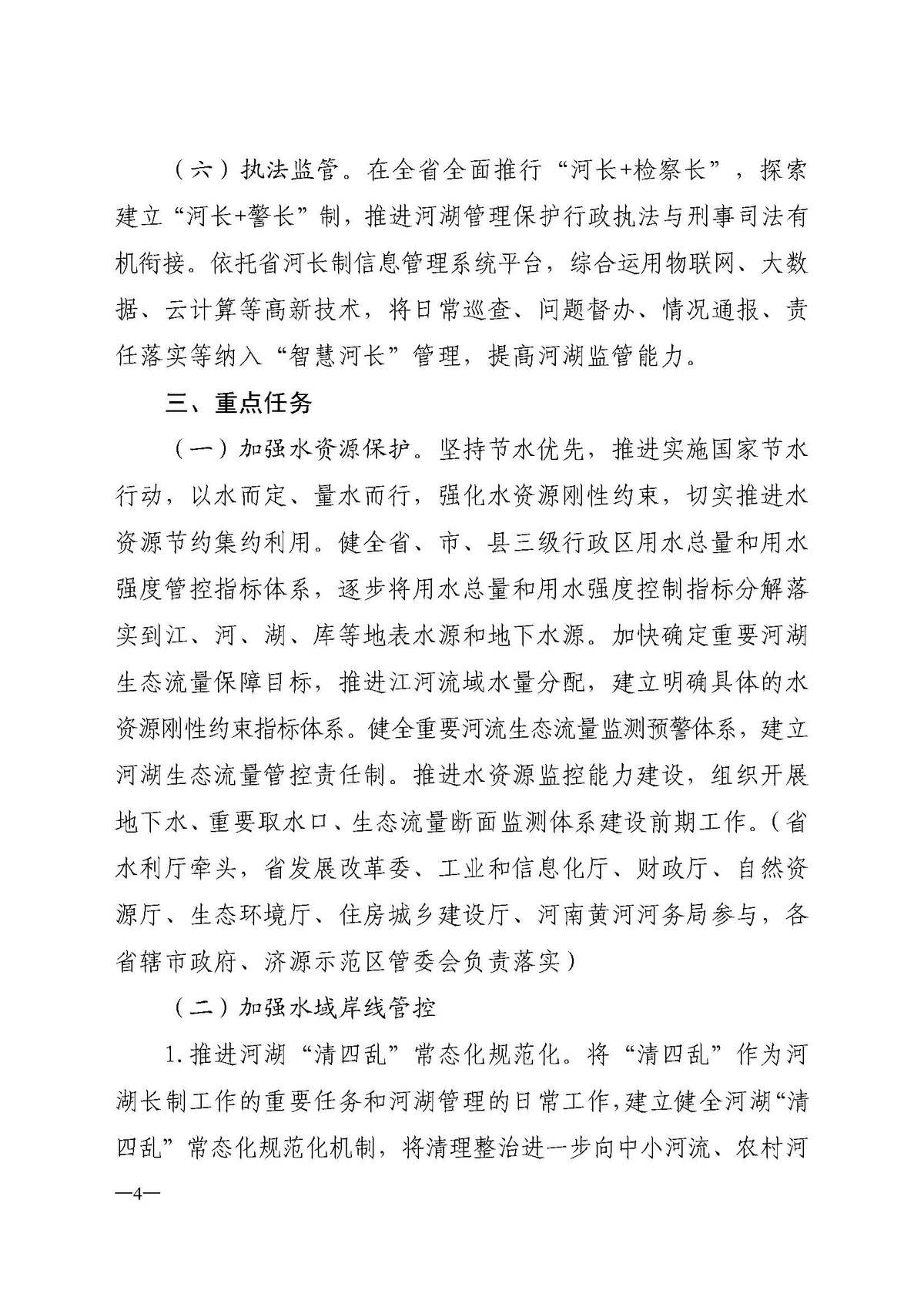 （六）执法监管。在全省全面推行“河长+检察长”，探索建立“河长+警长”制，推进河湖管理保护行政执法与刑事司法有机衔接。依托省河长制信息管理系统平台，综合运用物联网、大数据、云计算等高新技术，将日常巡查、问题督办、情况通报、责任落实等纳入“智慧河长”管理，提高河湖监管能力。

三、重点任务

（一）加强水资源保护。坚持节水优先，推进实施国家节水行动，以水而定、量水而行，强化水资源刚性约束，切实推进水资源节约集约利用。健全省、市、县三级行政区用水总量和用水强度管控指标体系，逐步将用水总量和用水强度控制指标分解落实到江、河、湖、库等地表水源和地下水源。加快确定重要河湖生态流量保障目标，推进江河流域水量分配，建立明确具体的水资源刚性约束指标体系。健全重要河流生态流量监测预警体系，建立河湖生态流量管控责任制。推进水资源监控能力建设，组织开展地下水、重要取水口、生态流量断面监测体系建设前期工作。（省水利厅牵头，省发展改革委、工业和信息化厅、财政厅、自然资源厅、生态环境厅、住房城乡建设厅、河南黄河河务局参与，各省辖市政府、济源示范区管委会负责落实）

（二）加强水域岸线管控

1.推进河湖“清四乱”常态化规范化。将“清四乱”作为河湖长制工作的重要任务和河湖管理的日常工作，建立健全河湖“清四乱”常态化规范化机制，将清理整治进一步向中小河流、农村河

—4—